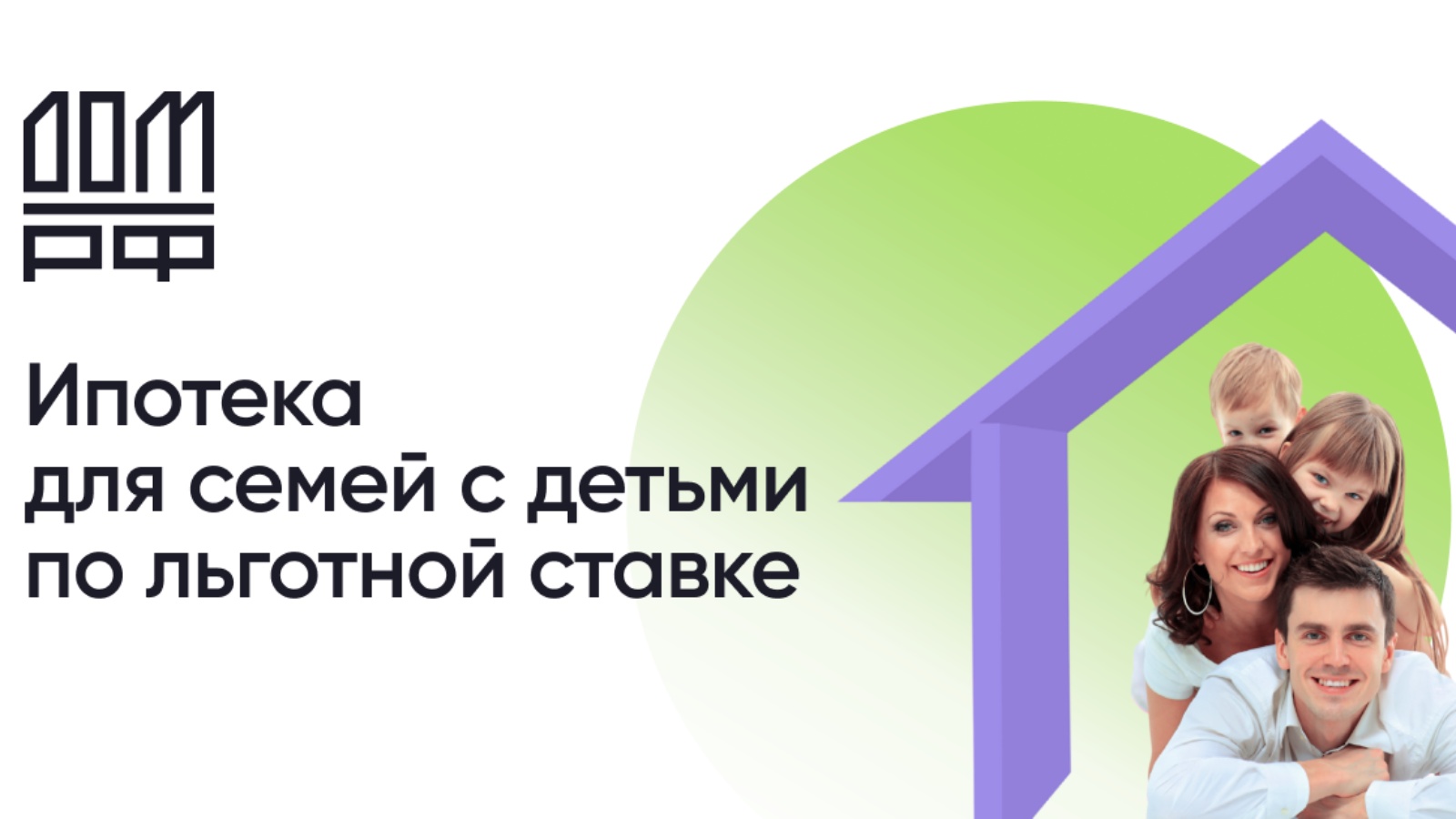 ДОМ
РФ

Ипотека
для семей с детьми
по льготной ставке